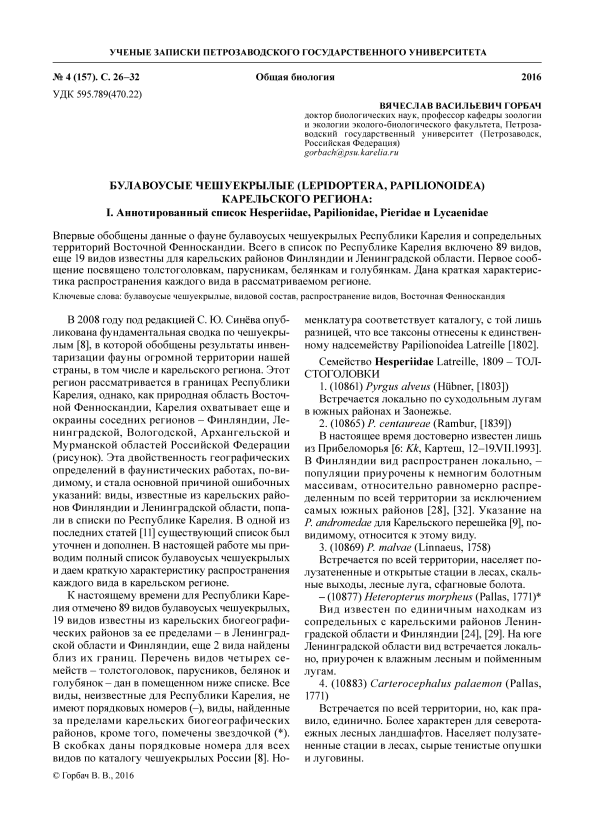 УЧЕНЫЕ ЗАПИСКИ ПЕТРОЗАВОДСКОГО ГОСУДАРСТВЕННОГО УНИВЕРСИТЕТА

№ 4 (157). С. 26–32 Общая биология 2016

УДК 595.789(470.22)

ВЯЧЕСЛАВ ВАСИЛЬЕВИЧ ГОРБАЧ
доктор биологических наук, профессор кафедры зоологии и экологии эколого-биологического факультета, Петрозаводский государственный университет (Петрозаводск, Российская Федерация)
gorbach@psu.karelia.ru

БУЛАВОУСЫЕ ЧЕШУЕКРЫЛЫЕ (LEPIDOPTERA, PAPILIONOIDEA) КАРЕЛЬСКОГО РЕГИОНА:
I. Аннотированный список Hesperiidae, Papilionidae, Pieridae и Lycaenidae

Впервые обобщены данные о фауне булавоусых чешуекрылых Республики Карелия и сопредельных территорий Восточной Фенноскандии. Всего в список по Республике Карелия включено 89 видов, еще 19 видов известны для карельских районов Финляндии и Ленинградской области. Первое сообщение посвящено толстоголовкам, парусникам, белянкам и голубянкам. Дана краткая характеристика распространения каждого вида в рассматриваемом регионе.

Ключевые слова: булавоусые чешуекрылые, видовой состав, распространение видов, Восточная Фенноскандия

В 2008 году под редакцией С. Ю. Синёва опубликована фундаментальная сводка по чешуекрылым [8], в которой обобщены результаты инвентаризации фауны огромной территории нашей страны, в том числе и карельского региона. Этот регион рассматривается в границах Республики Карелия, однако, как природная область Восточной Фенноскандии, Карелия охватывает еще и окраины соседних регионов – Финляндии, Ленинградской, Вологодской, Архангельской и Мурманской областей Российской Федерации (рисунок). Эта двойственность географических определений в фаунистических работах, по-видимому, и стала основной причиной ошибочных указаний: виды, известные из карельских районов Финляндии и Ленинградской области, попали в списки по Республике Карелия. В одной из последних статей [11] существующий список был уточнен и дополнен. В настоящей работе мы приводим полный список булавоусых чешуекрылых и даем краткую характеристику распространения каждого вида в карельском регионе.

К настоящему времени для Республики Карелия отмечено 89 видов булавоусых чешуекрылых, 19 видов известны из карельских биогеографических районов за ее пределами – в Ленинградской области и Финляндии, еще 2 вида найдены близ их границ. Перечень видов четырех семейств – толстоголовок, парусников, белянок и голубянок – дан в помещенном ниже списке. Все виды, неизвестные для Республики Карелия, не имеют порядковых номеров (–), виды, найденные за пределами карельских биогеографических районов, кроме того, помечены звездочкой (*). В скобках даны порядковые номера для всех видов по каталогу чешуекрылых России [8]. Номенклатура соответствует каталогу, с той лишь разницей, что все таксоны отнесены к единственному надсемейству Papilionoidea Latreille [1802].

Семейство Hesperiidae Latreille, 1809 – ТОЛСТОГОЛОВКИ

1. (10861) Pyrgus alveus (Hübner, [1803])

Встречается локально по суходольным лугам в южных районах и Заонежье.

2. (10865) P. centaureae (Rambur, [1839])

В настоящее время достоверно известен лишь из Прибеломорья [6: Kk, Картеш, 12–19.VII.1993]. В Финляндии вид распространен локально, – популяции приурочены к немногим болотным массивам, относительно равномерно распределенным по всей территории за исключением самых южных районов [28], [32]. Указание на P. andromedae для Карельского перешейка [9], по-видимому, относится к этому виду.

3. (10869) P. malvae (Linnaeus, 1758)

Встречается по всей территории, населяет полузатененные и открытые стации в лесах, скальные выходы, лесные луга, сфагновые болота.

– (10877) Heteropterus morpheus (Pallas, 1771)*

Вид известен по единичным находкам из сопредельных с карельскими районов Ленинградской области и Финляндии [24], [29]. На юге Ленинградской области вид встречается локально, приурочен к влажным лесным и пойменным лугам.

4. (10883) Carterocephalus palaemon (Pallas, 1771)

Встречается по всей территории, но, как правило, единично. Более характерен для северотаежных лесных ландшафтов. Населяет полузатененные стации в лесах, сырые тенистые опушки и луговины.

© Горбач В. В., 2016